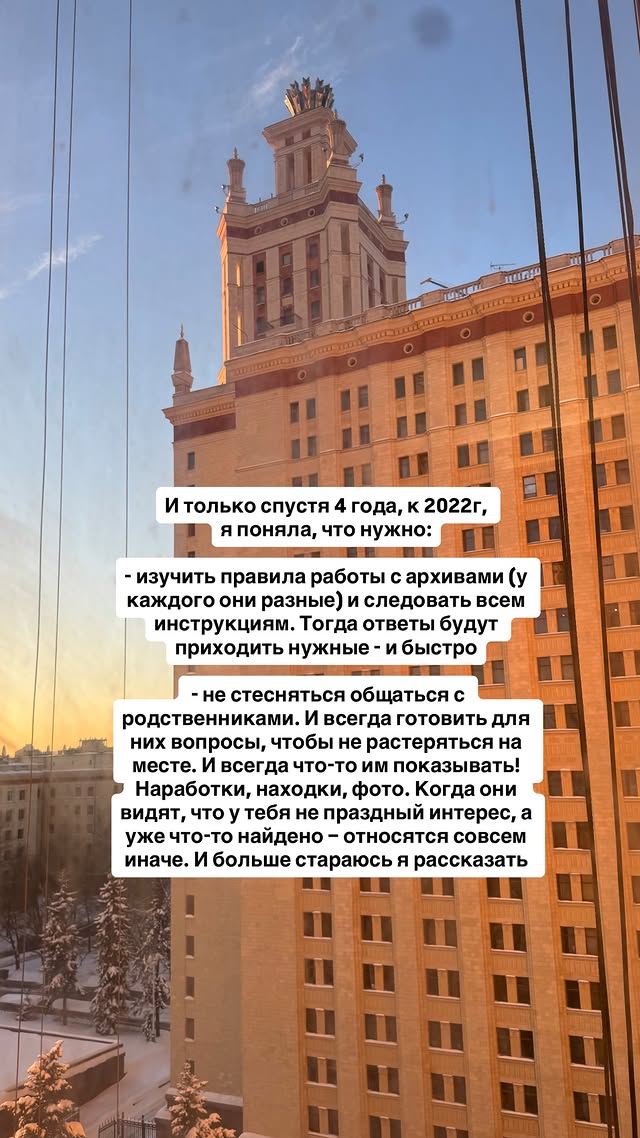 И только спустя 4 года, к 2022г, я поняла, что нужно:

- изучить правила работы с архивами (у каждого они разные) и следовать всем инструкциям. Тогда ответы будут приходить нужные - и быстро

- не стесняться общаться с родственниками. И всегда готовить для них вопросы, чтобы не растеряться на месте. И всегда что-то им показывать! Наработки, находки, фото. Когда они видят, что у тебя не праздный интерес, а уже что-то найдено – относятся совсем иначе. И больше стараюсь я рассказать